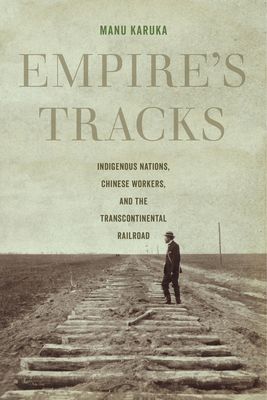 MANU KARUKA

EMPIRE'S TRACKS

INDIGENOUS NATIONS, CHINESE WORKERS, AND THE TRANSCONTINENTAL RAILROAD